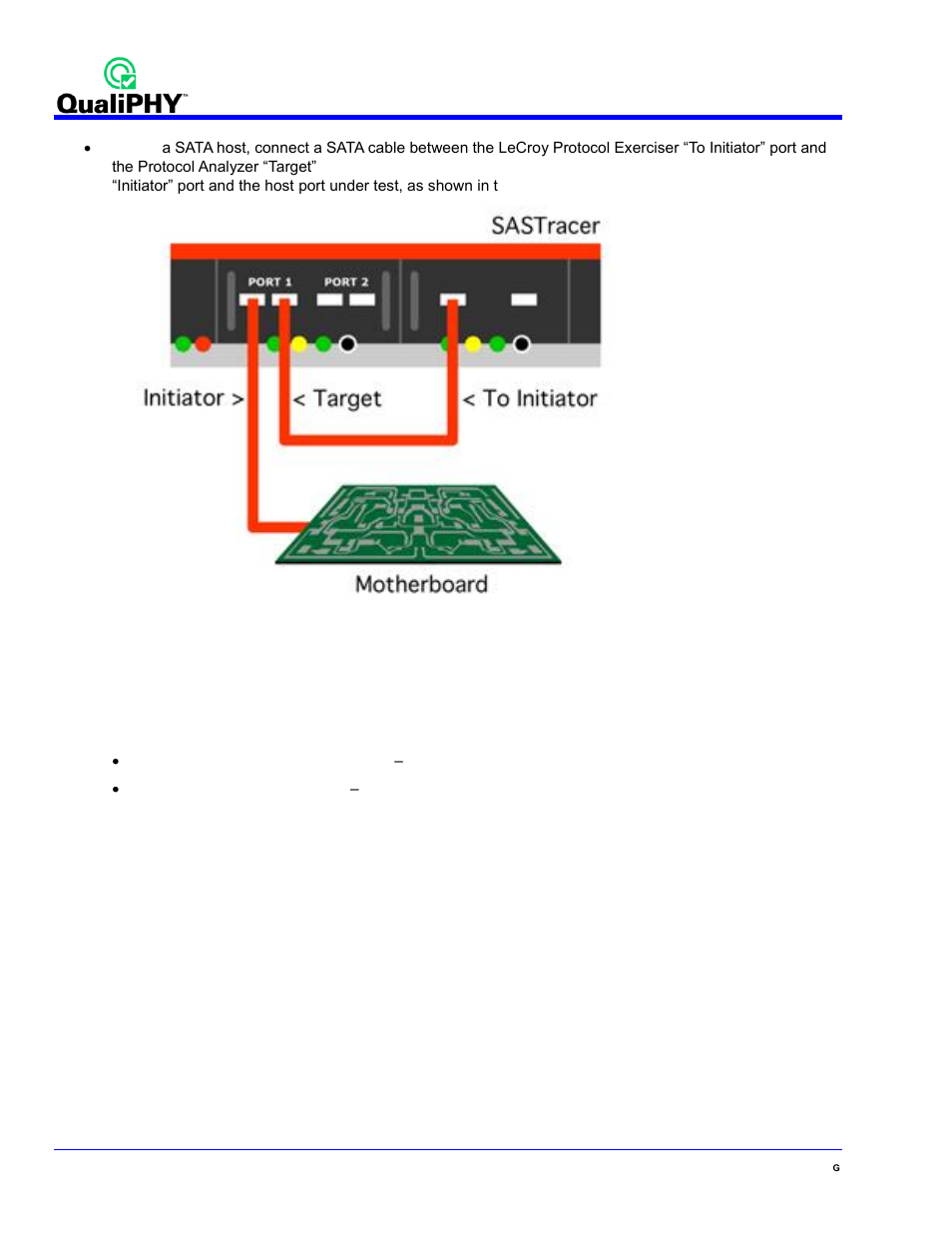 QualiPHY™

• a SATA host, connect a SATA cable between the LeCroy Protocol Exerciser “To Initiator” port and the Protocol Analyzer “Target”
“Initiator” port and the host port under test, as shown in t

SASTracer

PORT 1 PORT 2

Initiator > < Target < To Initiator

Motherboard

• –
• –

G